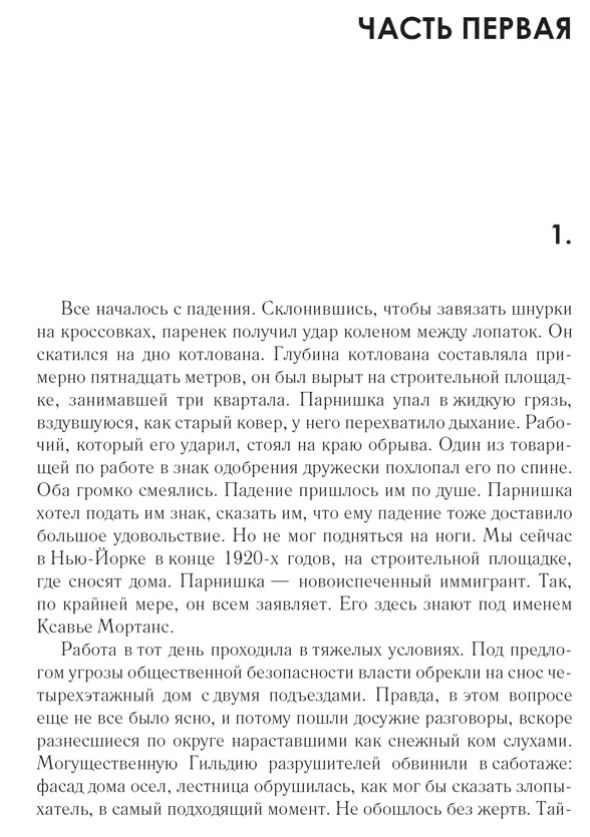 ЧАСТЬ ПЕРВАЯ

1.

Все началось с падения. Склонившись, чтобы завязать шнурки на кроссовках, паренек получил удар коленом между лопаток. Он скатился на дно котлована. Глубина котлована составляла примерно пятнадцать метров, он был вырыт на строительной площадке, занимавшей три квартала. Парнишка упал в жидкую грязь, вздувшуюся, как старый ковер, у него перехватило дыхание. Рабочий, который его ударил, стоял на краю обрыва. Один из товарищей по работе в знак одобрения дружески похлопал его по спине. Оба громко смеялись. Падение пришлось им по душе. Парнишка хотел подать им знак, сказать им, что ему падение тоже доставило большое удовольствие. Но не мог подняться на ноги. Мы сейчас в Нью-Йорке в конце 1920-х годов, на строительной площадке, где сносят дома. Парнишка — новоиспеченный иммигрант. Так, по крайней мере, он всем заявляет. Его здесь знают под именем Ксавье Мортанс.

Работа в тот день проходила в тяжелых условиях. Под предлогом угрозы общественной безопасности власти обрекли на снос четырехэтажный дом с двумя подъездами. Правда, в этом вопросе еще не все было ясно, и потому пошли досужие разговоры, вскоре разнесшиеся по округе нараставшими как снежный ком слухами. Могущественную Гильдию разрушителей обвинили в саботаже: фасад дома осел, лестница обрушилась, как мог бы сказать злопыхатель, в самый подходящий момент. Не обошлось без жертв. Тай-